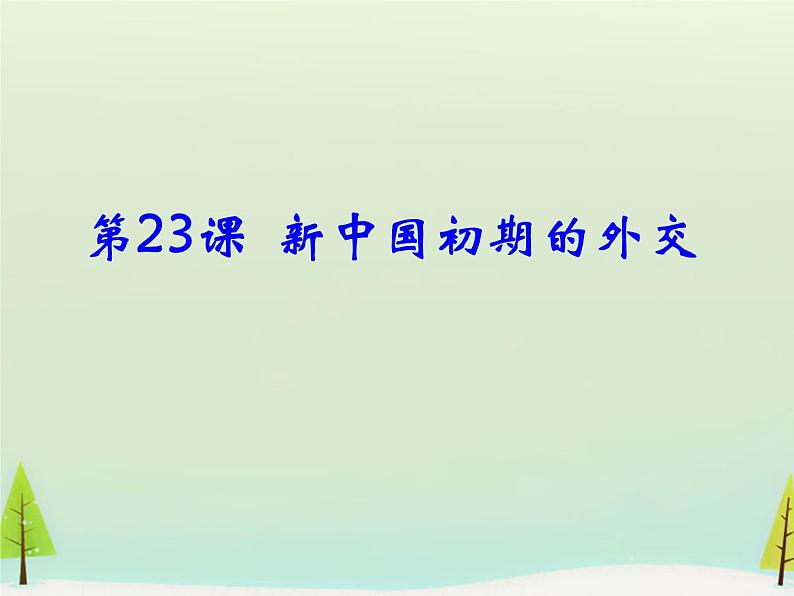 第23课 新中国初期的外交